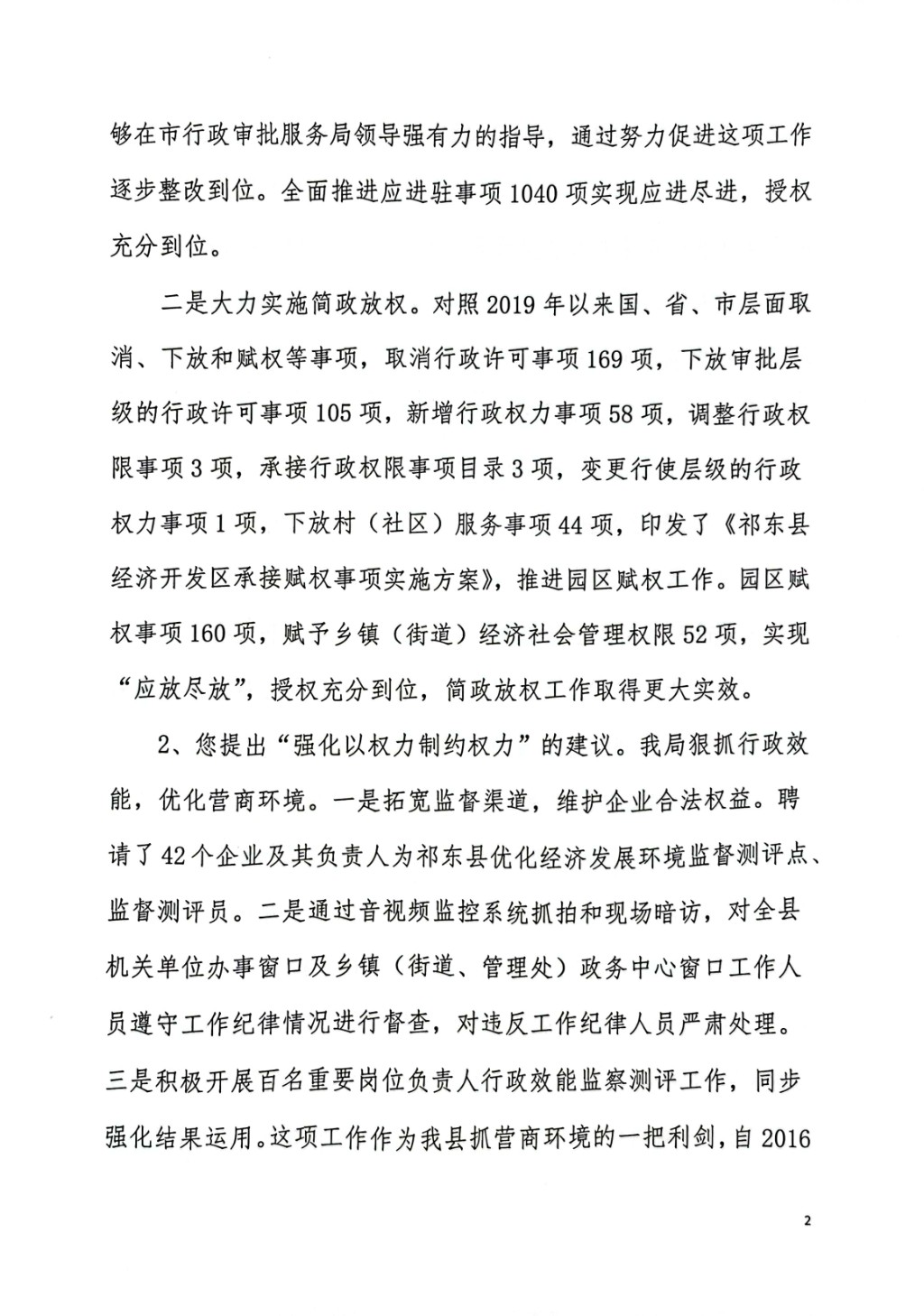 够在市行政审批服务局领导强有力的指导，通过努力促进这项工作逐步整改到位。全面推进应进驻事项1040项实现应进尽进，授权充分到位。

二是大力实施简政放权。对照2019年以来国、省、市层面取消、下放和赋权等事项，取消行政许可事项169项，下放审批层级的行政许可事项105项，新增行政权力事项58项，调整行政权限事项3项，承接行政权限事项目录3项，变更行使层级的行政权力事项1项，下放村（社区）服务事项44项，印发了《祁东县经济开发区承接赋权事项实施方案》，推进园区赋权工作。园区赋权事项160项，赋予乡镇（街道）经济社会管理权限52项，实现“应放尽放”，授权充分到位，简政放权工作取得更大实效。

2、您提出“强化以权力制约权力”的建议。我局狠抓行政效能，优化营商环境。一是拓宽监督渠道，维护企业合法权益。聘请了42个企业及其负责人为祁东县优化经济发展环境监督测评点、监督测评员。二是通过音视频监控系统抓拍和现场暗访，对全县机关单位办事窗口及乡镇（街道、管理处）政务中心窗口工作人员遵守工作纪律情况进行督查，对违反工作纪律人员严肃处理。三是积极开展百名重要岗位负责人行政效能监察测评工作，同步强化结果运用。这项工作作为我县抓营商环境的一把利剑，自2016

2